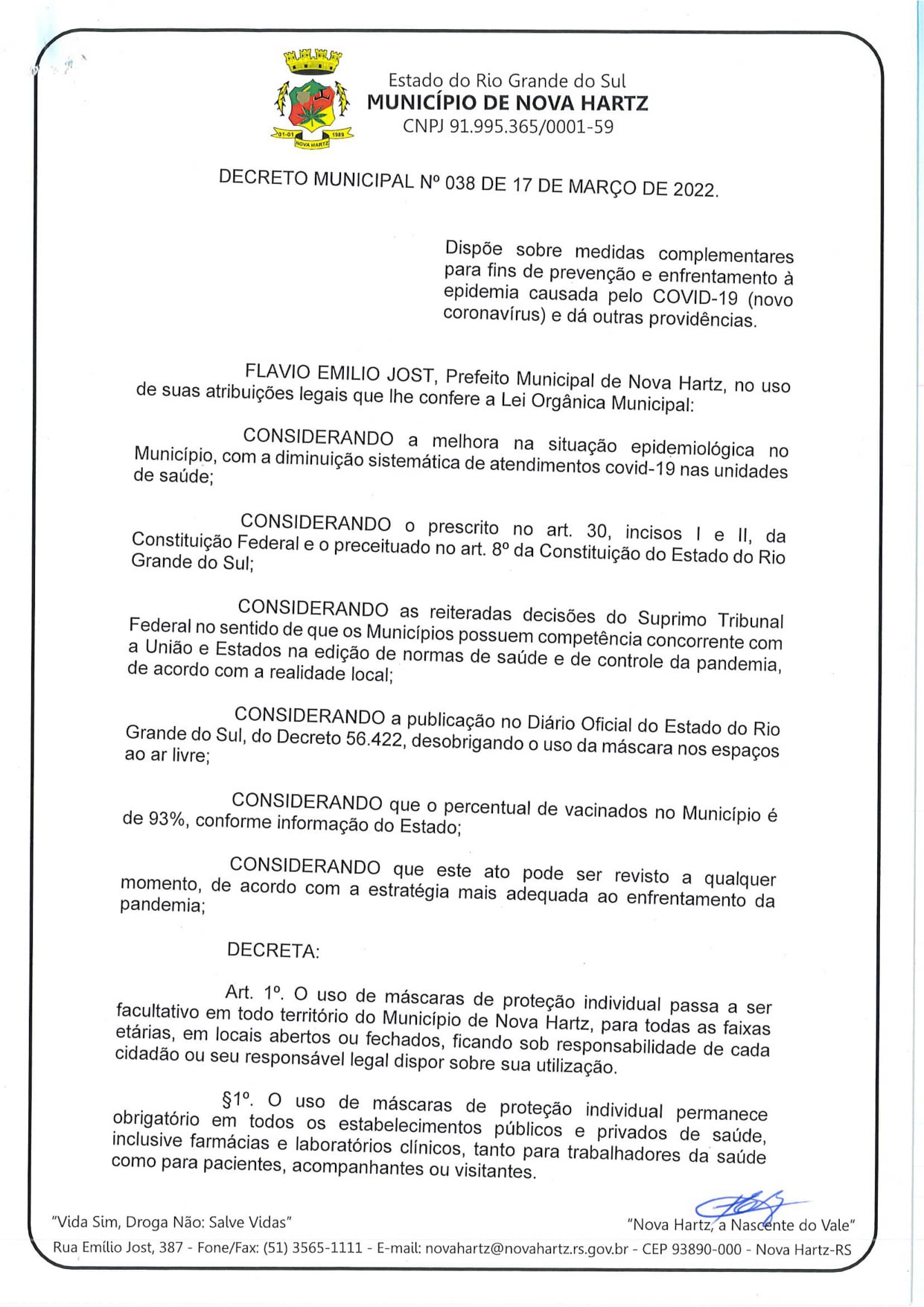 Estado do Rio Grande do Sul
MUNICÍPIO DE NOVA HARTZ
CNPJ 91.995.365/0001-59

DECRETO MUNICIPAL Nº 038 DE 17 DE MARÇO DE 2022.

Dispõe sobre medidas complementares para fins de prevenção e enfrentamento à epidemia causada pelo COVID-19 (novo coronavírus) e dá outras providências.

FLAVIO EMILIO JOST, Prefeito Municipal de Nova Hartz, no uso de suas atribuições legais que lhe confere a Lei Orgânica Municipal:

CONSIDERANDO a melhora na situação epidemiológica no Município, com a diminuição sistemática de atendimentos covid-19 nas unidades de saúde;

CONSIDERANDO o prescrito no art. 30, incisos I e II, da Constituição Federal e o preceituado no art. 8º da Constituição do Estado do Rio Grande do Sul;

CONSIDERANDO as reiteradas decisões do Suprimo Tribunal Federal no sentido de que os Municípios possuem competência concorrente com a União e Estados na edição de normas de saúde e de controle da pandemia, de acordo com a realidade local;

CONSIDERANDO a publicação no Diário Oficial do Estado do Rio Grande do Sul, do Decreto 56.422, desobrigando o uso da máscara nos espaços ao ar livre;

CONSIDERANDO que o percentual de vacinados no Município é de 93%, conforme informação do Estado;

CONSIDERANDO que este ato pode ser revisto a qualquer momento, de acordo com a estratégia mais adequada ao enfrentamento da pandemia;

DECRETA:

Art. 1º. O uso de máscaras de proteção individual passa a ser facultativo em todo território do Município de Nova Hartz, para todas as faixas etárias, em locais abertos ou fechados, ficando sob responsabilidade de cada cidadão ou seu responsável legal dispor sobre sua utilização.

§1º. O uso de máscaras de proteção individual permanece obrigatório em todos os estabelecimentos públicos e privados de saúde, inclusive farmácias e laboratórios clínicos, tanto para trabalhadores da saúde como para pacientes, acompanhantes ou visitantes.

"Vida Sim, Droga Não: Salve Vidas"
"Nova Hartz, a Nascente do Vale"
Rua Emílio Jost, 387 - Fone/Fax: (51) 3565-1111 - E-mail: novahartz@novahartz.rs.gov.br - CEP 93890-000 - Nova Hartz-RS